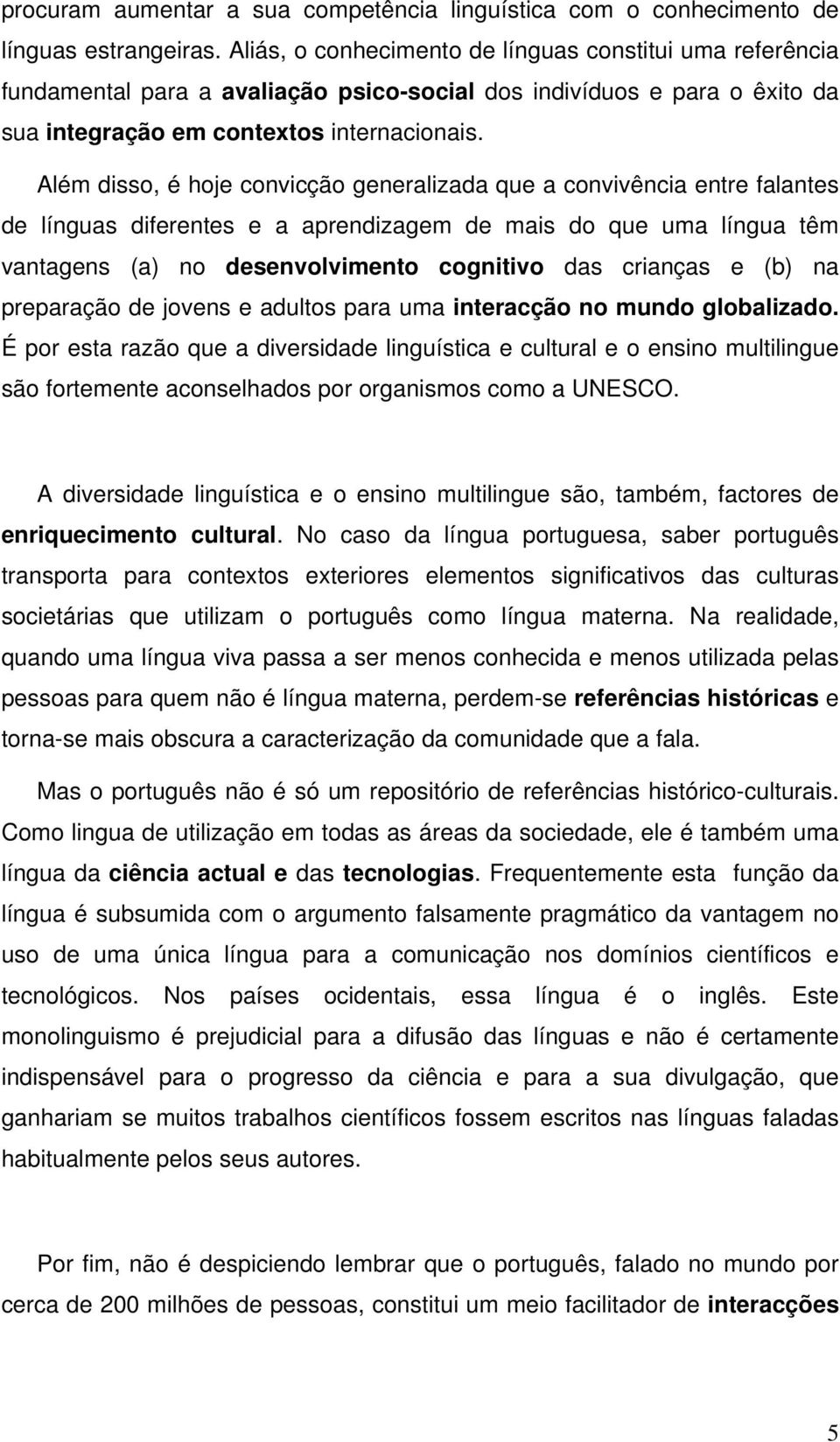 procuram aumentar a sua competência linguística com o conhecimento de línguas estrangeiras. Aliás, o conhecimento de línguas constitui uma referência fundamental para a avaliação psico-social dos indivíduos e para o êxito da sua integração em contextos internacionais.

Além disso, é hoje convicção generalizada que a convivência entre falantes de línguas diferentes e a aprendizagem de mais do que uma língua têm vantagens (a) no desenvolvimento cognitivo das crianças e (b) na preparação de jovens e adultos para uma interacção no mundo globalizado. É por esta razão que a diversidade linguística e cultural e o ensino multilingue são fortemente aconselhados por organismos como a UNESCO.

A diversidade linguística e o ensino multilingue são, também, factores de enriquecimento cultural. No caso da língua portuguesa, saber português transporta para contextos exteriores elementos significativos das culturas societárias que utilizam o português como língua materna. Na realidade, quando uma língua viva passa a ser menos conhecida e menos utilizada pelas pessoas para quem não é língua materna, perdem-se referências históricas e torna-se mais obscura a caracterização da comunidade que a fala.

Mas o português não é só um repositório de referências histórico-culturais. Como lingua de utilização em todas as áreas da sociedade, ele é também uma língua da ciência actual e das tecnologias. Frequentemente esta função da língua é subsumida com o argumento falsamente pragmático da vantagem no uso de uma única língua para a comunicação nos domínios científicos e tecnológicos. Nos países ocidentais, essa língua é o inglês. Este monolinguismo é prejudicial para a difusão das línguas e não é certamente indispensável para o progresso da ciência e para a sua divulgação, que ganhariam se muitos trabalhos científicos fossem escritos nas línguas faladas habitualmente pelos seus autores.

Por fim, não é despiciendo lembrar que o português, falado no mundo por cerca de 200 milhões de pessoas, constitui um meio facilitador de interacções

5